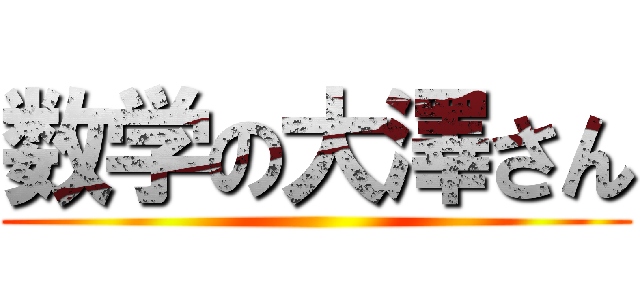 数学の大澤さん